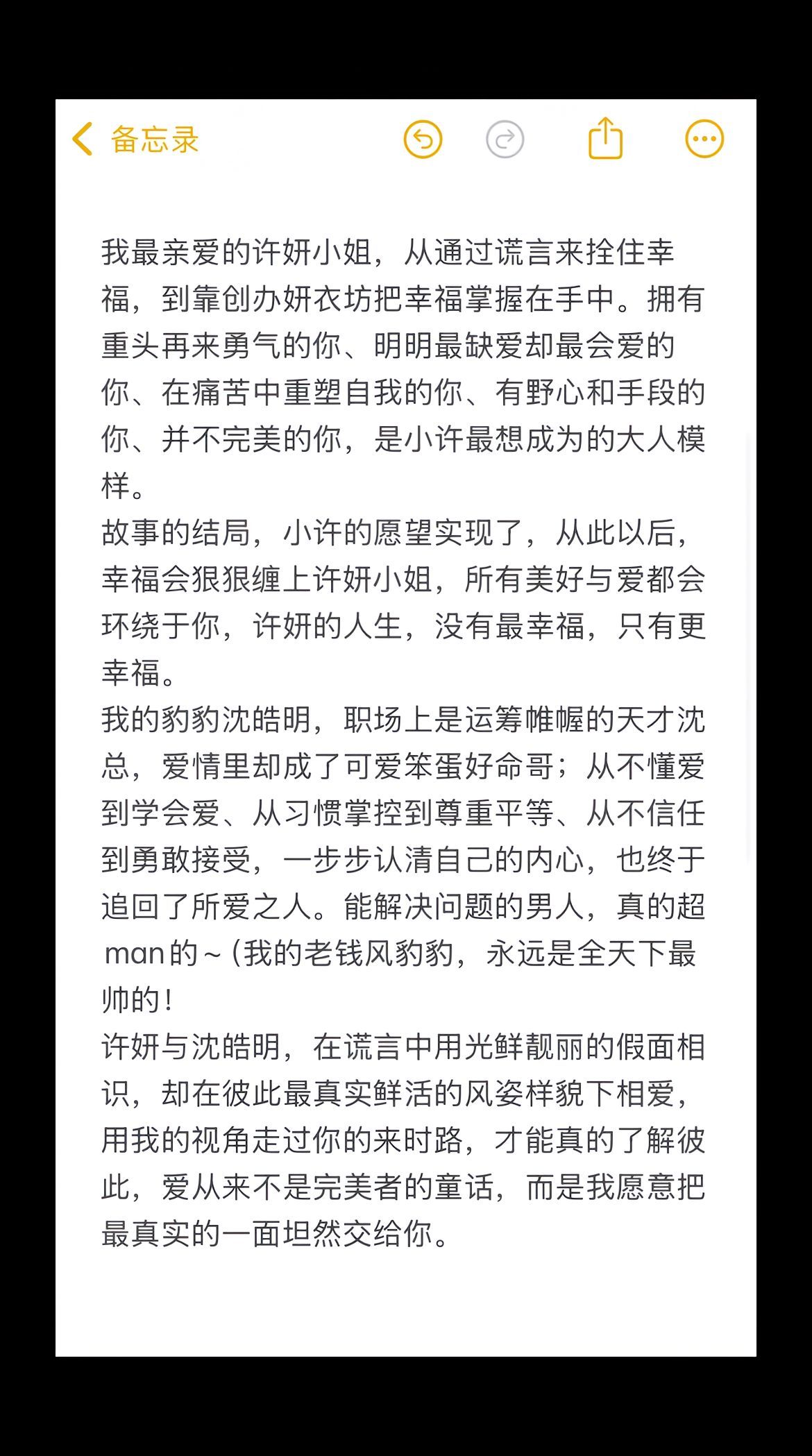 备忘录

我最亲爱的许妍小姐，从通过谎言来拴住幸福，到靠创办妍衣坊把幸福掌握在手中。拥有重头再来勇气的你、明明最缺爱却最会爱的你、在痛苦中重塑自我的你、有野心和手段的你、并不完美的你，是小许最想成为的大人模样。
故事的结局，小许的愿望实现了，从此以后，幸福会狠狠缠上许妍小姐，所有美好与爱都会环绕于你，许妍的人生，没有最幸福，只有更幸福。
我的豹豹沈皓明，职场上是运筹帷幄的天才沈总，爱情里却成了可爱笨蛋好命哥；从不懂爱到学会爱、从习惯掌控到尊重平等、从不信任到勇敢接受，一步步认清自己的内心，也终于追回了所爱之人。能解决问题的男人，真的超man的~(我的老钱风豹豹，永远是全天下最帅的！
许妍与沈皓明，在谎言中用光鲜靓丽的假面相识，却在彼此最真实鲜活的风姿样貌下相爱，用我的视角走过你的来时路，才能真的了解彼此，爱从来不是完美者的童话，而是我愿意把最真实的一面坦然交给你。